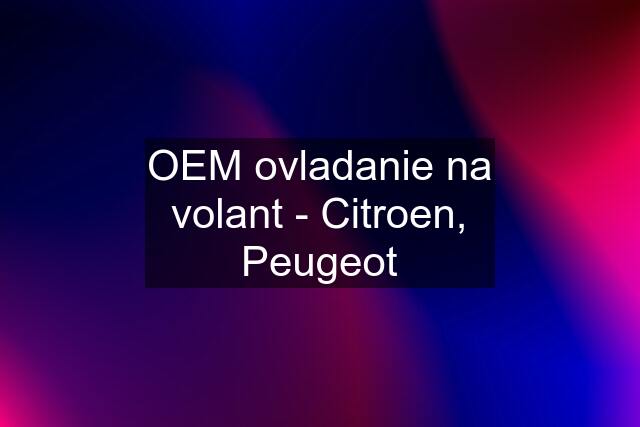 OEM ovladanie na volant - Citroen, Peugeot